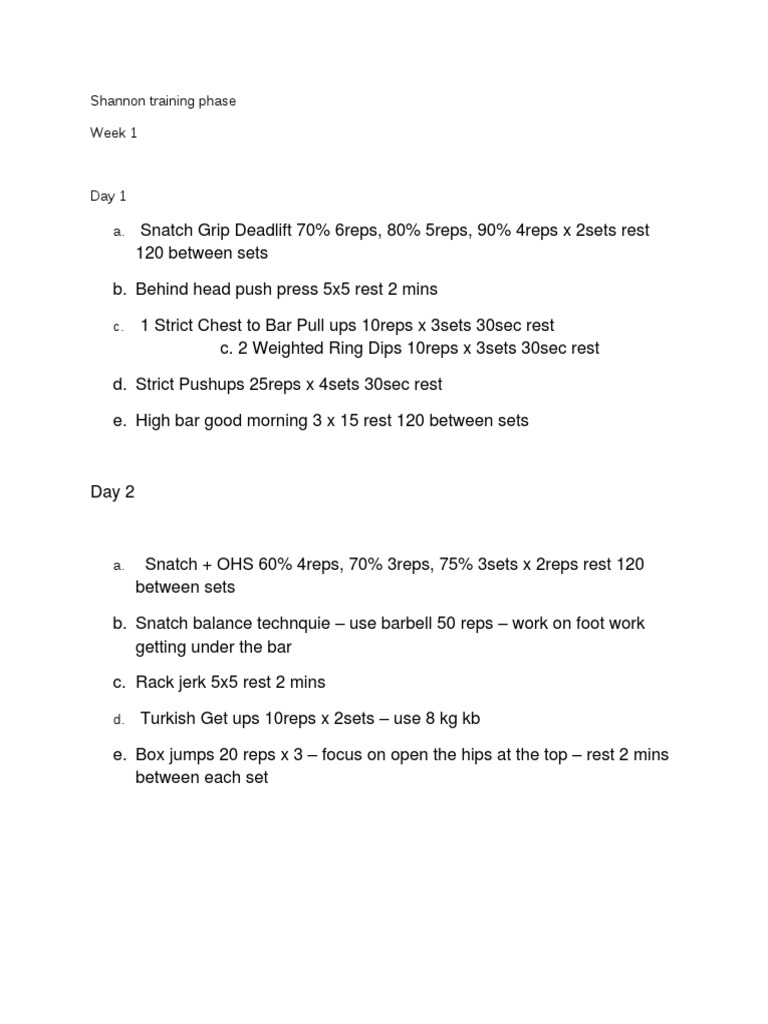 Shannon training phase

Week 1

Day 1

a. Snatch Grip Deadlift 70% 6reps, 80% 5reps, 90% 4reps x 2sets rest 120 between sets

b. Behind head push press 5x5 rest 2 mins

c. 1 Strict Chest to Bar Pull ups 10reps x 3sets 30sec rest
c. 2 Weighted Ring Dips 10reps x 3sets 30sec rest

d. Strict Pushups 25reps x 4sets 30sec rest

e. High bar good morning 3 x 15 rest 120 between sets

Day 2

a. Snatch + OHS 60% 4reps, 70% 3reps, 75% 3sets x 2reps rest 120 between sets

b. Snatch balance technquie – use barbell 50 reps – work on foot work getting under the bar

c. Rack jerk 5x5 rest 2 mins

d. Turkish Get ups 10reps x 2sets – use 8 kg kb

e. Box jumps 20 reps x 3 – focus on open the hips at the top – rest 2 mins between each set